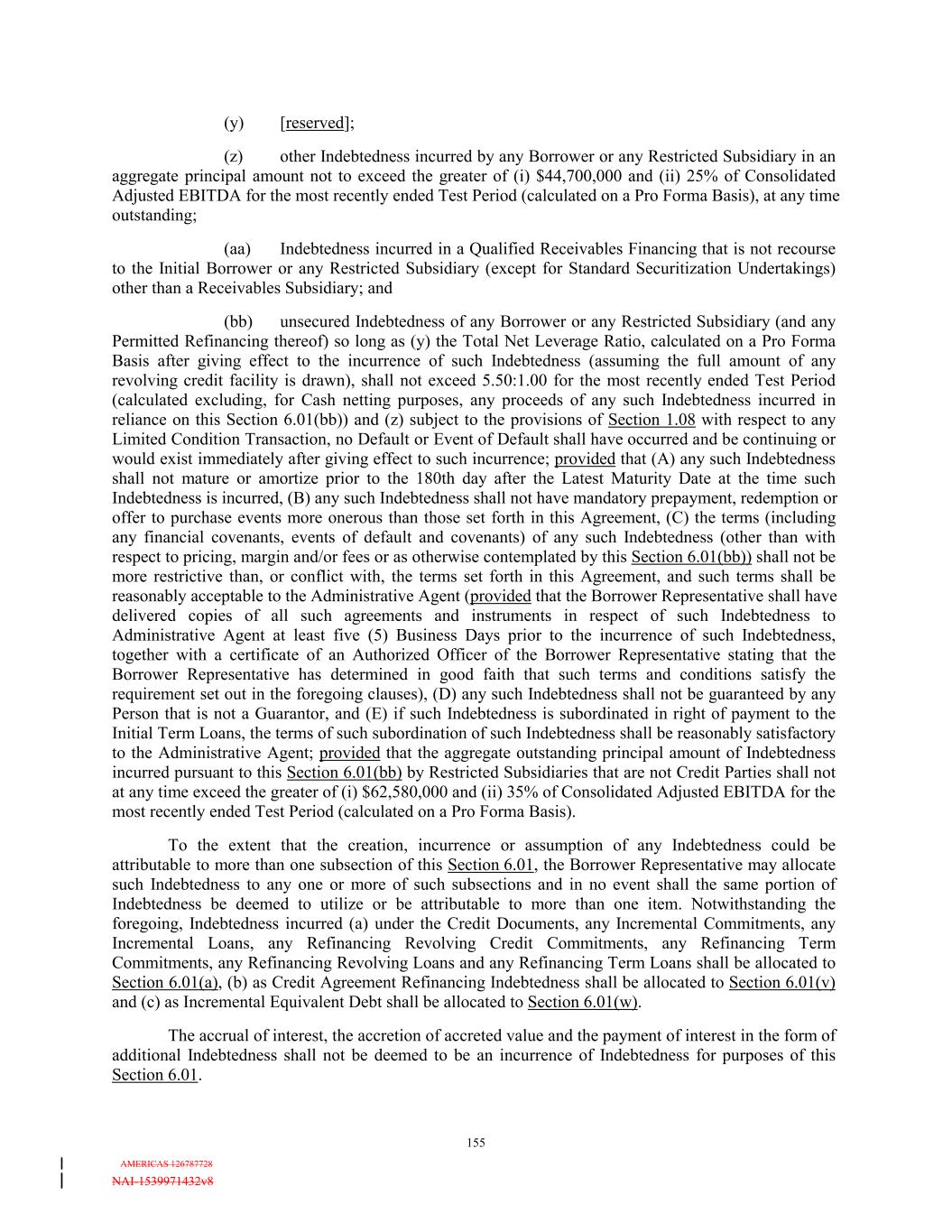 (y) [reserved];

(z) other Indebtedness incurred by any Borrower or any Restricted Subsidiary in an aggregate principal amount not to exceed the greater of (i) $44,700,000 and (ii) 25% of Consolidated Adjusted EBITDA for the most recently ended Test Period (calculated on a Pro Forma Basis), at any time outstanding;

(aa) Indebtedness incurred in a Qualified Receivables Financing that is not recourse to the Initial Borrower or any Restricted Subsidiary (except for Standard Securitization Undertakings) other than a Receivables Subsidiary; and

(bb) unsecured Indebtedness of any Borrower or any Restricted Subsidiary (and any Permitted Refinancing thereof) so long as (y) the Total Net Leverage Ratio, calculated on a Pro Forma Basis after giving effect to the incurrence of such Indebtedness (assuming the full amount of any revolving credit facility is drawn), shall not exceed 5.50:1.00 for the most recently ended Test Period (calculated excluding, for Cash netting purposes, any proceeds of any such Indebtedness incurred in reliance on this Section 6.01(bb)) and (z) subject to the provisions of Section 1.08 with respect to any Limited Condition Transaction, no Default or Event of Default shall have occurred and be continuing or would exist immediately after giving effect to such incurrence; provided that (A) any such Indebtedness shall not mature or amortize prior to the 180th day after the Latest Maturity Date at the time such Indebtedness is incurred, (B) any such Indebtedness shall not have mandatory prepayment, redemption or offer to purchase events more onerous than those set forth in this Agreement, (C) the terms (including any financial covenants, events of default and covenants) of any such Indebtedness (other than with respect to pricing, margin and/or fees or as otherwise contemplated by this Section 6.01(bb)) shall not be more restrictive than, or conflict with, the terms set forth in this Agreement, and such terms shall be reasonably acceptable to the Administrative Agent (provided that the Borrower Representative shall have delivered copies of all such agreements and instruments in respect of such Indebtedness to Administrative Agent at least five (5) Business Days prior to the incurrence of such Indebtedness, together with a certificate of an Authorized Officer of the Borrower Representative stating that the Borrower Representative has determined in good faith that such terms and conditions satisfy the requirement set out in the foregoing clauses), (D) any such Indebtedness shall not be guaranteed by any Person that is not a Guarantor, and (E) if such Indebtedness is subordinated in right of payment to the Initial Term Loans, the terms of such subordination of such Indebtedness shall be reasonably satisfactory to the Administrative Agent; provided that the aggregate outstanding principal amount of Indebtedness incurred pursuant to this Section 6.01(bb) by Restricted Subsidiaries that are not Credit Parties shall not at any time exceed the greater of (i) $62,580,000 and (ii) 35% of Consolidated Adjusted EBITDA for the most recently ended Test Period (calculated on a Pro Forma Basis).

To the extent that the creation, incurrence or assumption of any Indebtedness could be attributable to more than one subsection of this Section 6.01, the Borrower Representative may allocate such Indebtedness to any one or more of such subsections and in no event shall the same portion of Indebtedness be deemed to utilize or be attributable to more than one item. Notwithstanding the foregoing, Indebtedness incurred (a) under the Credit Documents, any Incremental Commitments, any Incremental Loans, any Refinancing Revolving Credit Commitments, any Refinancing Term Commitments, any Refinancing Revolving Loans and any Refinancing Term Loans shall be allocated to Section 6.01(a), (b) as Credit Agreement Refinancing Indebtedness shall be allocated to Section 6.01(v) and (c) as Incremental Equivalent Debt shall be allocated to Section 6.01(w).

The accrual of interest, the accretion of accreted value and the payment of interest in the form of additional Indebtedness shall not be deemed to be an incurrence of Indebtedness for purposes of this Section 6.01.

155

AMERICAS 126787728
NAI-1539971432v8